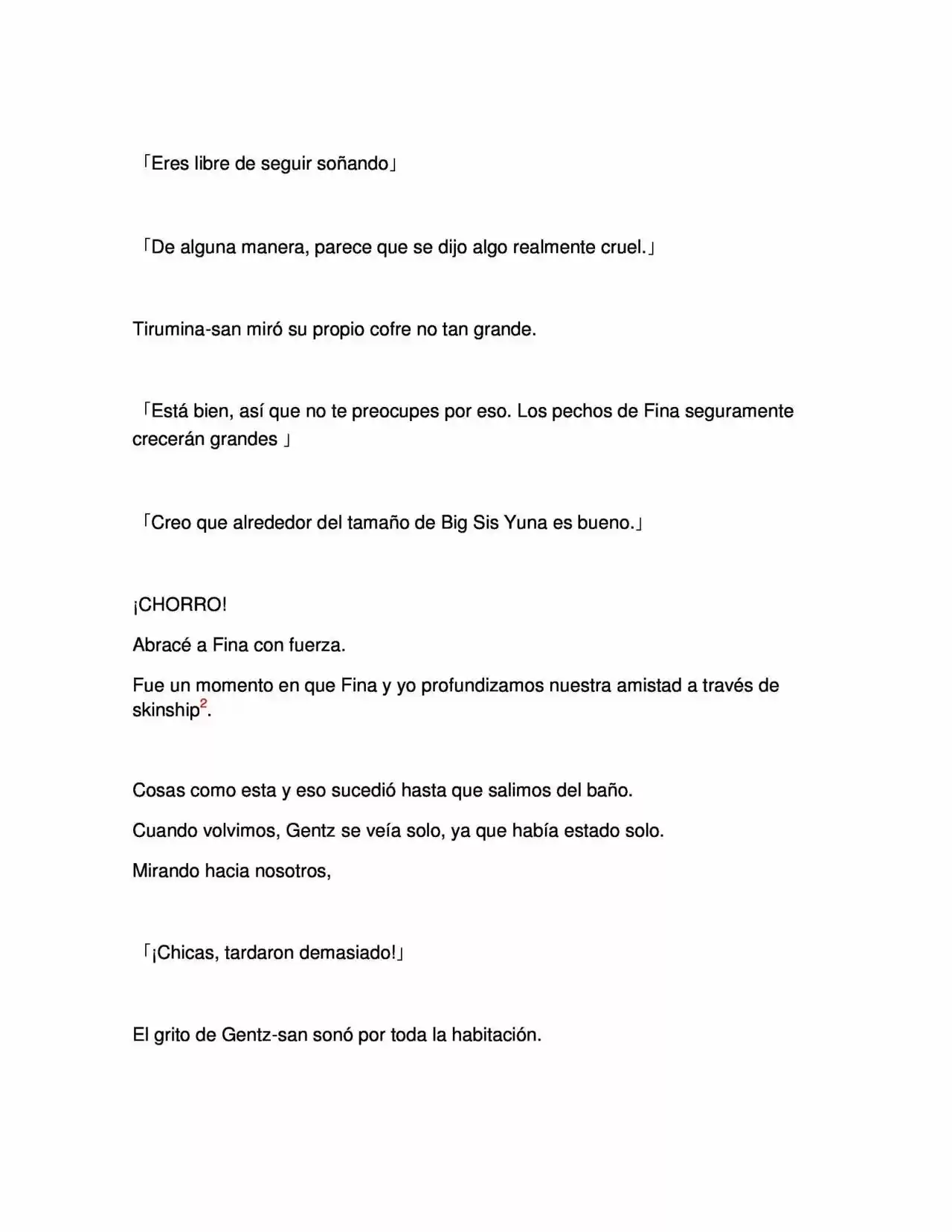 「Eres libre de seguir soñando」

「De alguna manera, parece que se dijo algo realmente cruel.」

Tirumina-san miró su propio cofre no tan grande.

「Está bien, así que no te preocupes por eso. Los pechos de Fina seguramente crecerán grandes 」

「Creo que alrededor del tamaño de Big Sis Yuna es bueno.」

¡CHORRO!

Abracé a Fina con fuerza.

Fue un momento en que Fina y yo profundizamos nuestra amistad a través de skinship$^2$.

Cosas como esta y eso sucedió hasta que salimos del baño.

Cuando volvimos, Gentz se veía solo, ya que había estado solo.

Mirando hacia nosotros,

「¡Chicas, tardaron demasiado!」

El grito de Gentz-san sonó por toda la habitación.